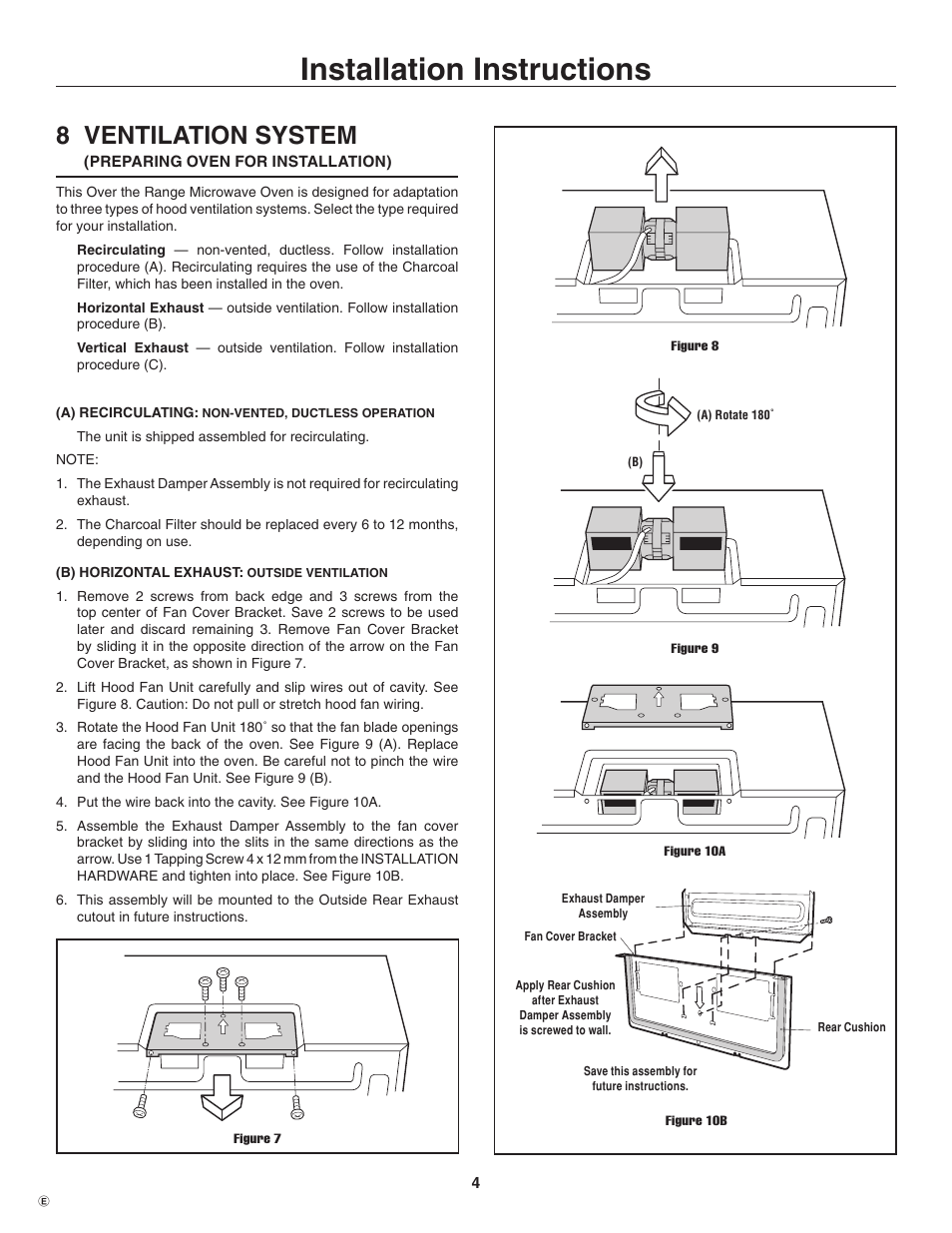 Installation Instructions

8 VENTILATION SYSTEM
(PREPARING OVEN FOR INSTALLATION)

This Over the Range Microwave Oven is designed for adaptation to three types of hood ventilation systems. Select the type required for your installation.

Recirculating — non-vented, ductless. Follow installation procedure (A). Recirculating requires the use of the Charcoal Filter, which has been installed in the oven.

Horizontal Exhaust — outside ventilation. Follow installation procedure (B).

Vertical Exhaust — outside ventilation. Follow installation procedure (C).

(A) RECIRCULATING: NON-VENTED, DUCTLESS OPERATION

The unit is shipped assembled for recirculating.

NOTE:

1. The Exhaust Damper Assembly is not required for recirculating exhaust.

2. The Charcoal Filter should be replaced every 6 to 12 months, depending on use.

(B) HORIZONTAL EXHAUST: OUTSIDE VENTILATION

1. Remove 2 screws from back edge and 3 screws from the top center of Fan Cover Bracket. Save 2 screws to be used later and discard remaining 3. Remove Fan Cover Bracket by sliding it in the opposite direction of the arrow on the Fan Cover Bracket, as shown in Figure 7.

2. Lift Hood Fan Unit carefully and slip wires out of cavity. See Figure 8. Caution: Do not pull or stretch hood fan wiring.

3. Rotate the Hood Fan Unit 180˚ so that the fan blade openings are facing the back of the oven. See Figure 9 (A). Replace Hood Fan Unit into the oven. Be careful not to pinch the wire and the Hood Fan Unit. See Figure 9 (B).

4. Put the wire back into the cavity. See Figure 10A.

5. Assemble the Exhaust Damper Assembly to the fan cover bracket by sliding into the slits in the same directions as the arrow. Use 1 Tapping Screw 4 x 12 mm from the INSTALLATION HARDWARE and tighten into place. See Figure 10B.

6. This assembly will be mounted to the Outside Rear Exhaust cutout in future instructions.

Figure 7

Figure 8

(A) Rotate 180˚

(B)

Figure 9

Figure 10A

Exhaust Damper Assembly

Fan Cover Bracket

Apply Rear Cushion after Exhaust Damper Assembly is screwed to wall.

Rear Cushion

Save this assembly for future instructions.

Figure 10B

4

E